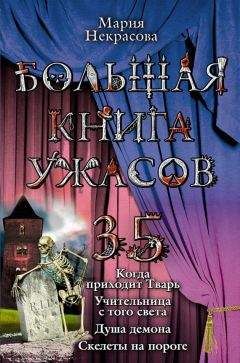 Мария Некрасова

БОЛЬШАЯ КНИГА УЖАСОВ

35

Когда приходит Тварь

Учительница с того света

Душа демона

Скелеты на пороге

R.I.P.